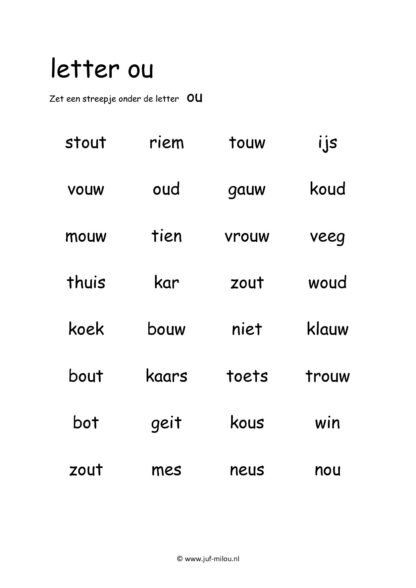 letter ou

Zet een streepje onder de letter ou

| stout | riem | touw | ijs |
|---|---|---|---|
| vouw | oud | gauw | koud |
| mouw | tien | vrouw | veeg |
| thuis | kar | zout | woud |
| koek | bouw | niet | klauw |
| bout | kaars | toets | trouw |
| bot | geit | kous | win |
| zout | mes | neus | nou |

© www.juf-milou.nl